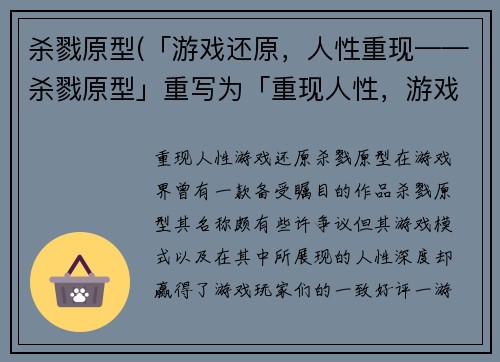 杀戮原型(「游戏还原，人性重现——杀戮原型」重写为「重现人性，游戏

重现人性游戏还原杀戮原型在游戏界曾有一款备受瞩目的作品杀戮原型其名称颇有些许争议但其游戏模式以及在其中所展现的人性深度却赢得了游戏玩家们的一致好评一游